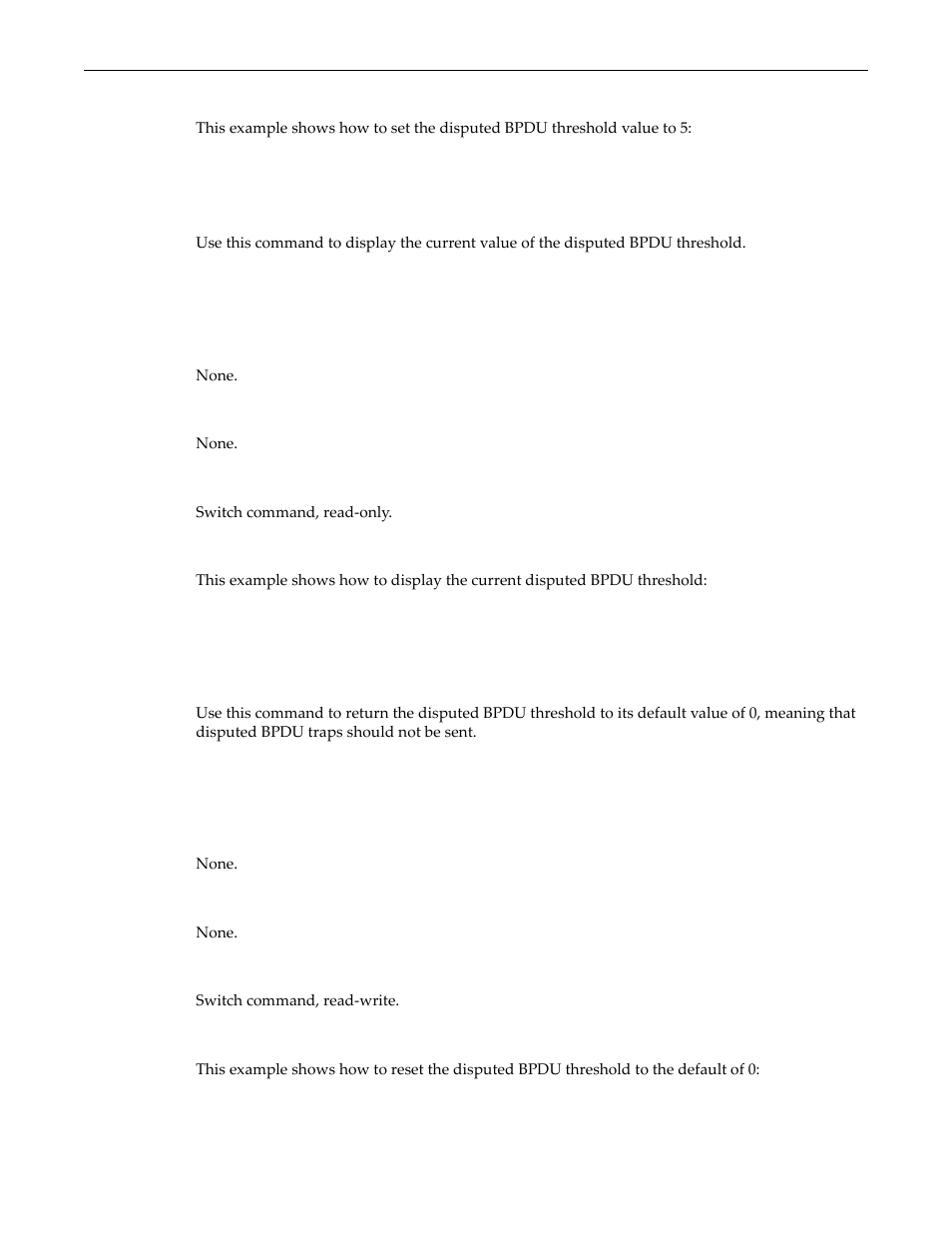 This example shows how to set the disputed BPDU threshold value to 5:

Use this command to display the current value of the disputed BPDU threshold.

None.

None.

Switch command, read-only.

This example shows how to display the current disputed BPDU threshold:

Use this command to return the disputed BPDU threshold to its default value of 0, meaning that disputed BPDU traps should not be sent.

None.

None.

Switch command, read-write.

This example shows how to reset the disputed BPDU threshold to the default of 0: